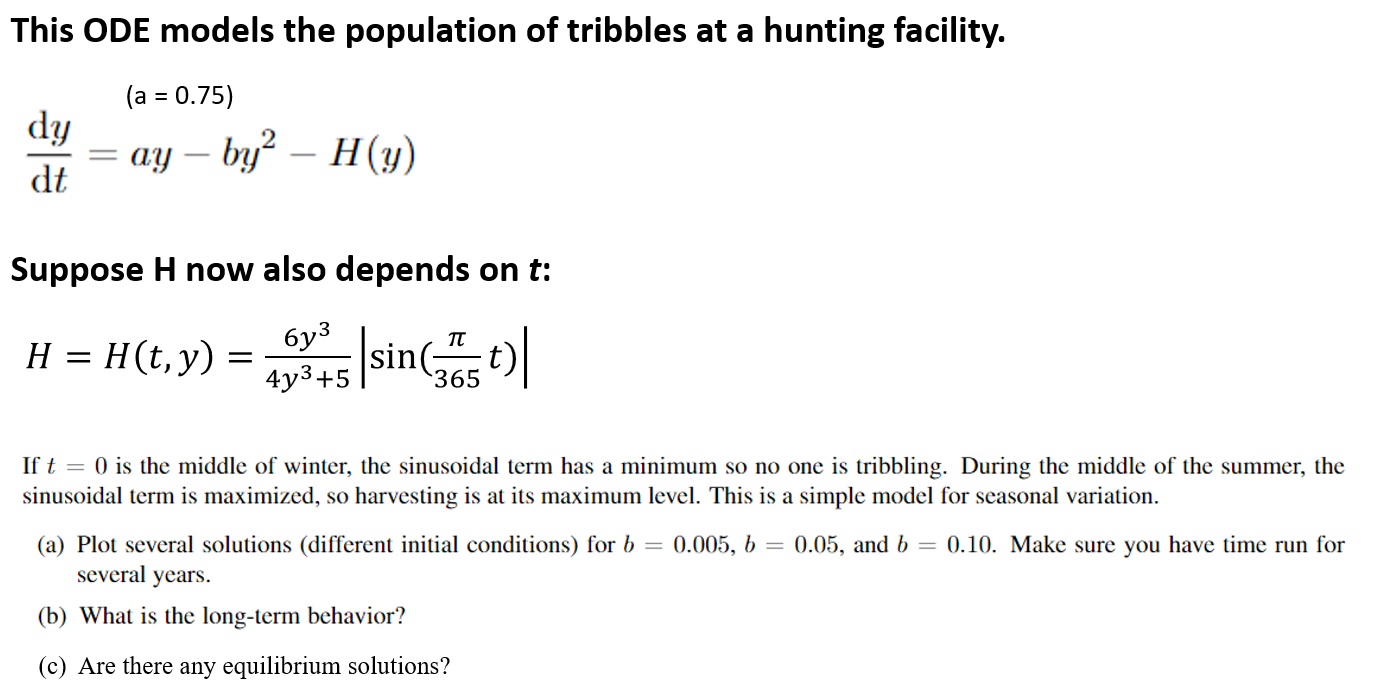 This ODE models the population of tribbles at a hunting facility.

(a = 0.75)

$\frac{dy}{dt} = ay - by^2 - H(y)$

Suppose H now also depends on $t$:

$H = H(t, y) = \frac{6y^3}{4y^3+5}\left|\sin(\frac{\pi}{365}t)\right|$

If $t = 0$ is the middle of winter, the sinusoidal term has a minimum so no one is tribbling. During the middle of the summer, the sinusoidal term is maximized, so harvesting is at its maximum level. This is a simple model for seasonal variation.

(a) Plot several solutions (different initial conditions) for $b = 0.005$, $b = 0.05$, and $b = 0.10$. Make sure you have time run for several years.

(b) What is the long-term behavior?

(c) Are there any equilibrium solutions?